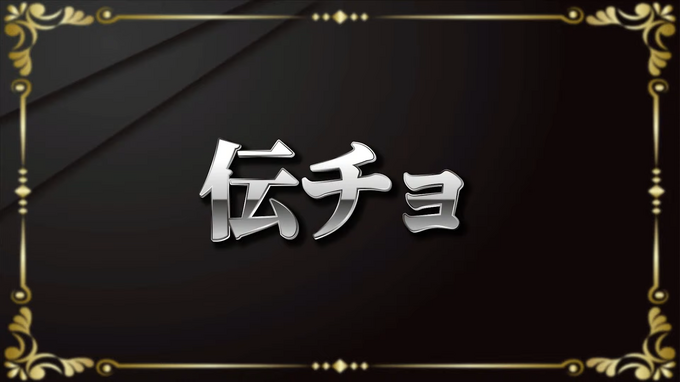 伝チョ